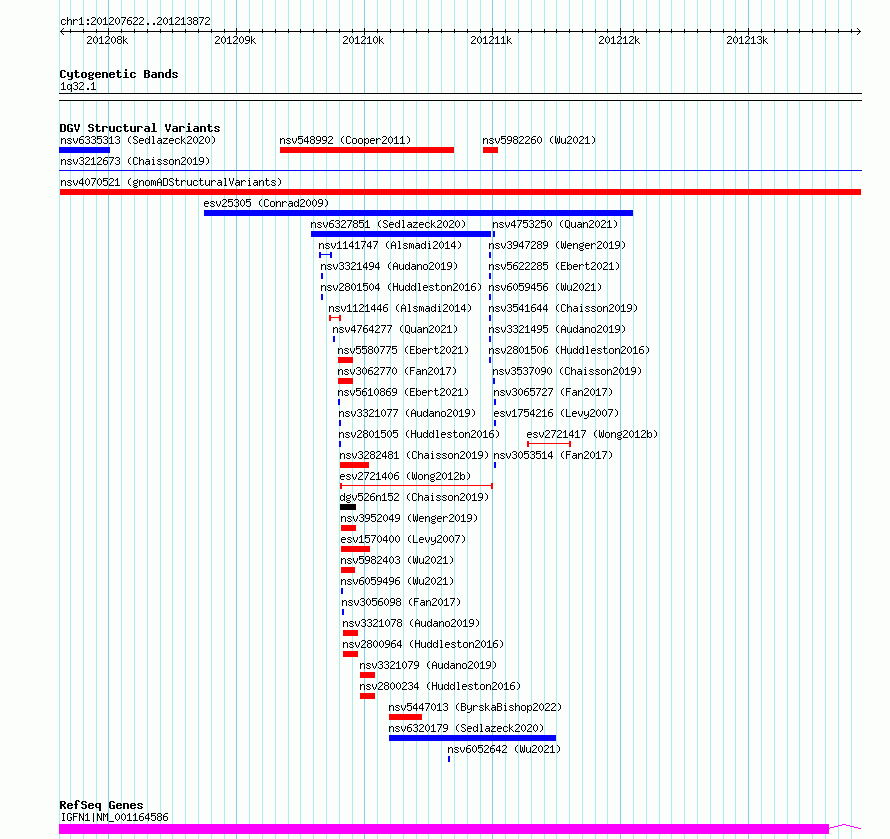 chr1:201207622..201213872

201208k 201209k 201210k 201211k 201212k 201213k

Cytogenetic Bands
1q32.1

DGV Structural Variants
nsv6335313 (Sedlazeck2020)
nsv548992 (Cooper2011)
nsv5982260 (Wu2021)
nsv3212673 (Chaisson2019)
nsv4070521 (gnomADStructuralVariants)
esv25305 (Conrad2009)
nsv6327851 (Sedlazeck2020)
nsv4753250 (Quan2021)
nsv1141747 (Alsmadi2014)
nsv3947289 (Wenger2019)
nsv3321494 (Audano2019)
nsv5622285 (Ebert2021)
nsv2801504 (Huddleston2016)
nsv6059456 (Wu2021)
nsv1121446 (Alsmadi2014)
nsv3541644 (Chaisson2019)
nsv4764277 (Quan2021)
nsv3321495 (Audano2019)
nsv5580775 (Ebert2021)
nsv2801506 (Huddleston2016)
nsv3062770 (Fan2017)
nsv3537090 (Chaisson2019)
nsv5610869 (Ebert2021)
nsv3065727 (Fan2017)
nsv3321077 (Audano2019)
esv1754216 (Levy2007)
nsv2801505 (Huddleston2016)
esv2721417 (Wong2012b)
nsv3282481 (Chaisson2019)
nsv3053514 (Fan2017)
esv2721406 (Wong2012b)
dgv526n152 (Chaisson2019)
nsv3952049 (Wenger2019)
esv1570400 (Levy2007)
nsv5982403 (Wu2021)
nsv6059496 (Wu2021)
nsv3056098 (Fan2017)
nsv3321078 (Audano2019)
nsv2800964 (Huddleston2016)
nsv3321079 (Audano2019)
nsv2800234 (Huddleston2016)
nsv5447013 (ByrskaBishop2022)
nsv6320179 (Sedlazeck2020)
nsv6052642 (Wu2021)

RefSeq Genes
IGFN1|NM_001164586